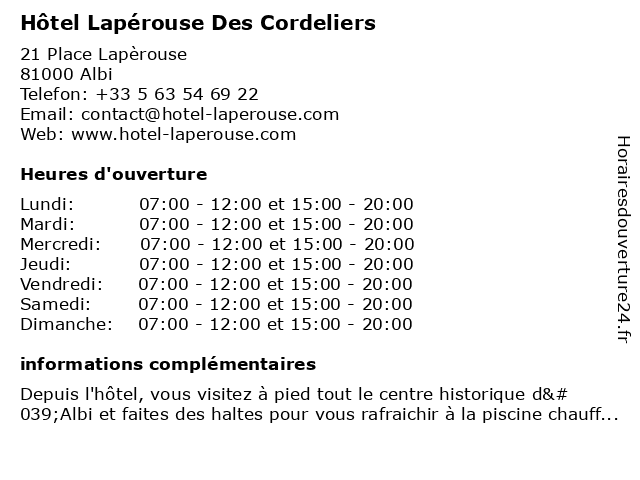 Hôtel Lapérouse Des Cordeliers

21 Place Lapèrouse
81000 Albi
Telefon: +33 5 63 54 69 22
Email: contact@hotel-laperouse.com
Web: www.hotel-laperouse.com

Heures d'ouverture

| Lundi: | 07:00 - 12:00 et 15:00 - 20:00 |
|---|---|
| Mardi: | 07:00 - 12:00 et 15:00 - 20:00 |
| Mercredi: | 07:00 - 12:00 et 15:00 - 20:00 |
| Jeudi: | 07:00 - 12:00 et 15:00 - 20:00 |
| Vendredi: | 07:00 - 12:00 et 15:00 - 20:00 |
| Samedi: | 07:00 - 12:00 et 15:00 - 20:00 |
| Dimanche: | 07:00 - 12:00 et 15:00 - 20:00 |

informations complémentaires

Depuis l'hôtel, vous visitez à pied tout le centre historique d&#039;Albi et faites des haltes pour vous rafraichir à la piscine chauff...

Horairesdouverture24.fr